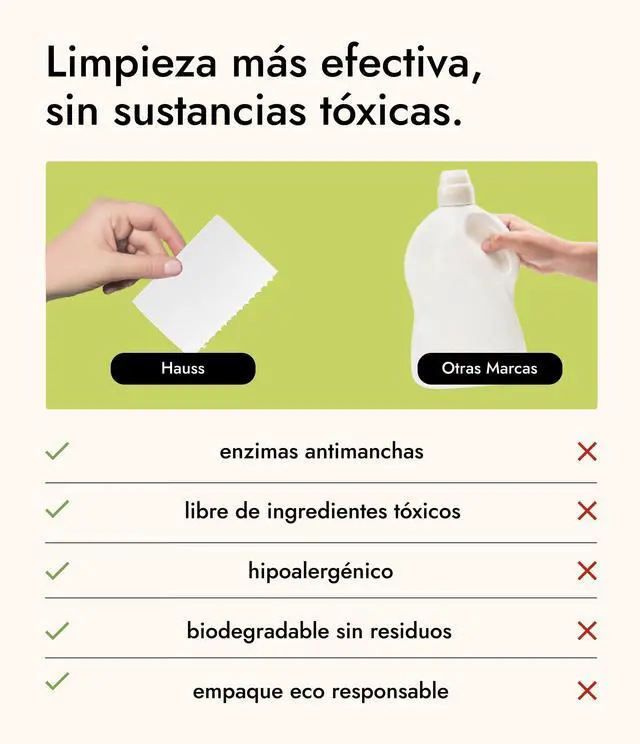 Limpieza más efectiva, sin sustancias tóxicas.

Hauss

Otras Marcas

✓ enzimas antimanchas ✗

✓ libre de ingredientes tóxicos ✗

✓ hipoalergénico ✗

✓ biodegradable sin residuos ✗

✓ empaque eco responsable ✗